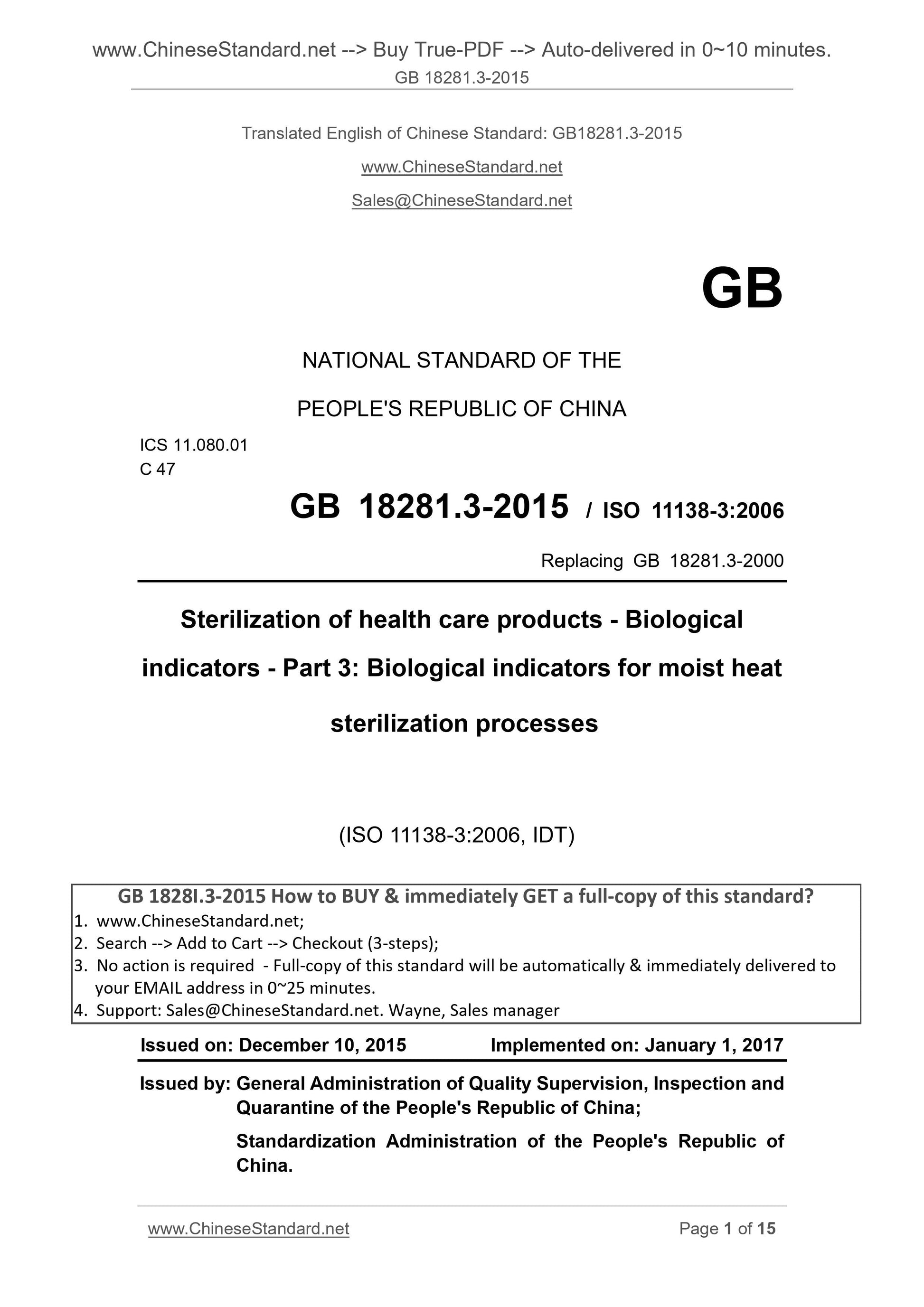 www.ChineseStandard.net --> Buy True-PDF --> Auto-delivered in 0~10 minutes.
GB 18281.3-2015

Translated English of Chinese Standard: GB18281.3-2015
www.ChineseStandard.net
Sales@ChineseStandard.net

GB

NATIONAL STANDARD OF THE
PEOPLE'S REPUBLIC OF CHINA

ICS 11.080.01
C 47

GB 18281.3-2015 / ISO 11138-3:2006

Replacing GB 18281.3-2000

Sterilization of health care products - Biological indicators - Part 3: Biological indicators for moist heat sterilization processes

(ISO 11138-3:2006, IDT)

GB 1828I.3-2015 How to BUY & immediately GET a full-copy of this standard?
1. www.ChineseStandard.net;
2. Search --> Add to Cart --> Checkout (3-steps);
3. No action is required - Full-copy of this standard will be automatically & immediately delivered to your EMAIL address in 0~25 minutes.
4. Support: Sales@ChineseStandard.net. Wayne, Sales manager

Issued on: December 10, 2015 Implemented on: January 1, 2017

Issued by: General Administration of Quality Supervision, Inspection and Quarantine of the People's Republic of China;
Standardization Administration of the People's Republic of China.

www.ChineseStandard.net Page 1 of 15